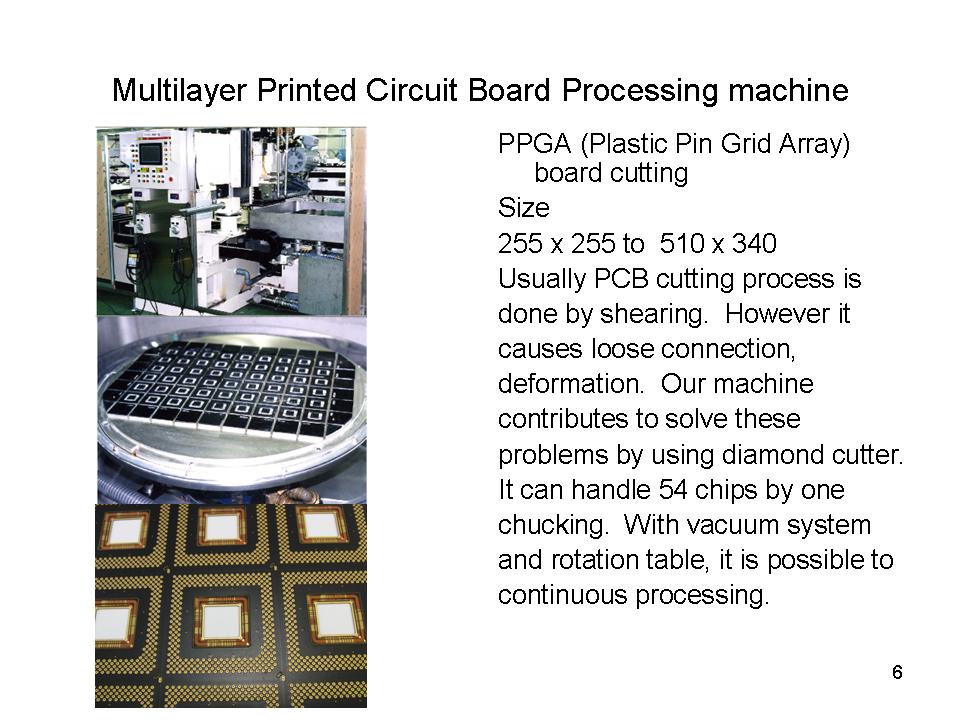 Multilayer Printed Circuit Board Processing machine

PPGA (Plastic Pin Grid Array) board cutting
Size
255 x 255 to 510 x 340
Usually PCB cutting process is done by shearing. However it causes loose connection, deformation. Our machine contributes to solve these problems by using diamond cutter. It can handle 54 chips by one chucking. With vacuum system and rotation table, it is possible to continuous processing.

6